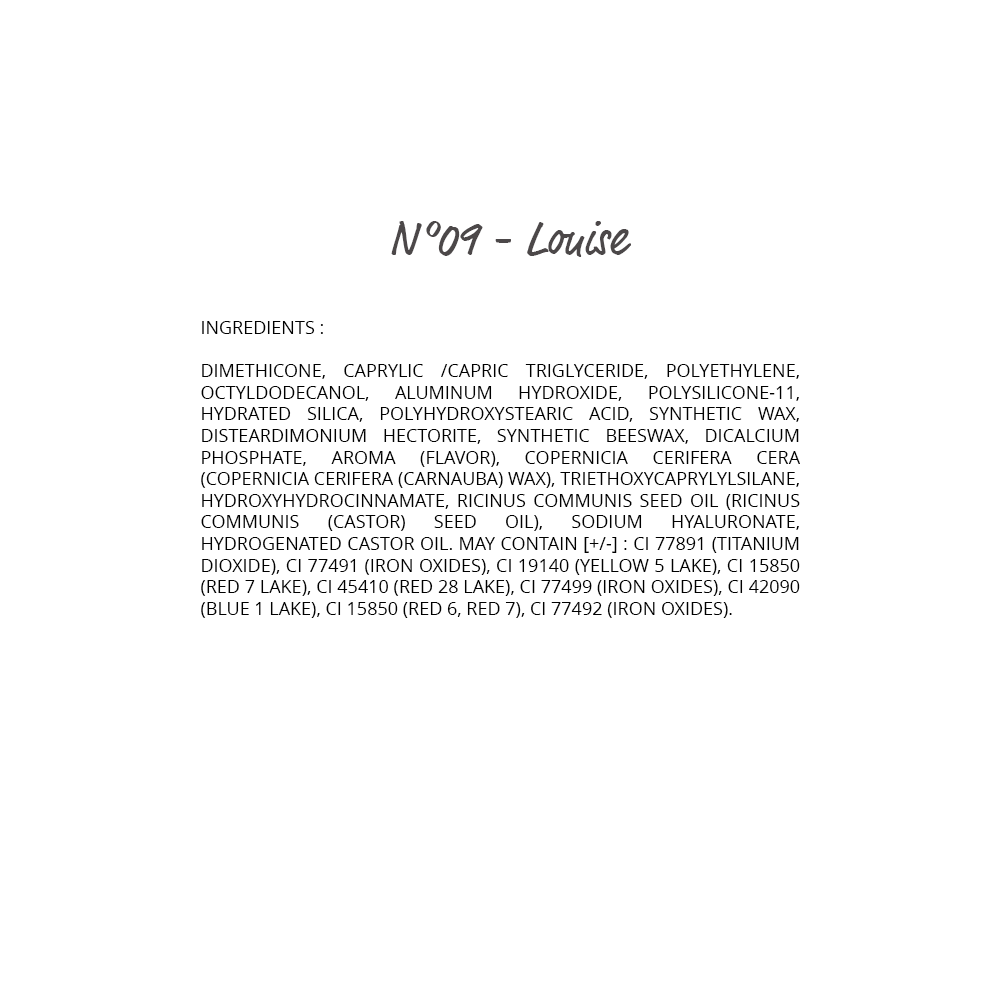 N°09 - Louise

INGREDIENTS :

DIMETHICONE, CAPRYLIC /CAPRIC TRIGLYCERIDE, POLYETHYLENE, OCTYLDODECANOL, ALUMINUM HYDROXIDE, POLYSILICONE-11, HYDRATED SILICA, POLYHYDROXYSTEARIC ACID, SYNTHETIC WAX, DISTEARDIMONIUM HECTORITE, SYNTHETIC BEESWAX, DICALCIUM PHOSPHATE, AROMA (FLAVOR), COPERNICIA CERIFERA CERA (COPERNICIA CERIFERA (CARNAUBA) WAX), TRIETHOXYCAPRYLYLSILANE, HYDROXYHYDROCINNAMATE, RICINUS COMMUNIS SEED OIL (RICINUS COMMUNIS (CASTOR) SEED OIL), SODIUM HYALURONATE, HYDROGENATED CASTOR OIL. MAY CONTAIN [+/-] : CI 77891 (TITANIUM DIOXIDE), CI 77491 (IRON OXIDES), CI 19140 (YELLOW 5 LAKE), CI 15850 (RED 7 LAKE), CI 45410 (RED 28 LAKE), CI 77499 (IRON OXIDES), CI 42090 (BLUE 1 LAKE), CI 15850 (RED 6, RED 7), CI 77492 (IRON OXIDES).